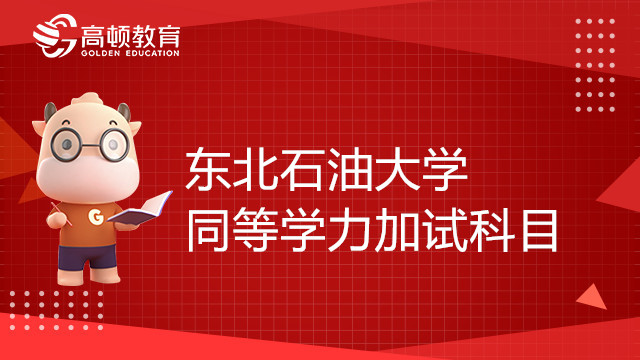 高顿教育
GOLDEN EDUCATION

G

东北石油大学
同等学力加试科目